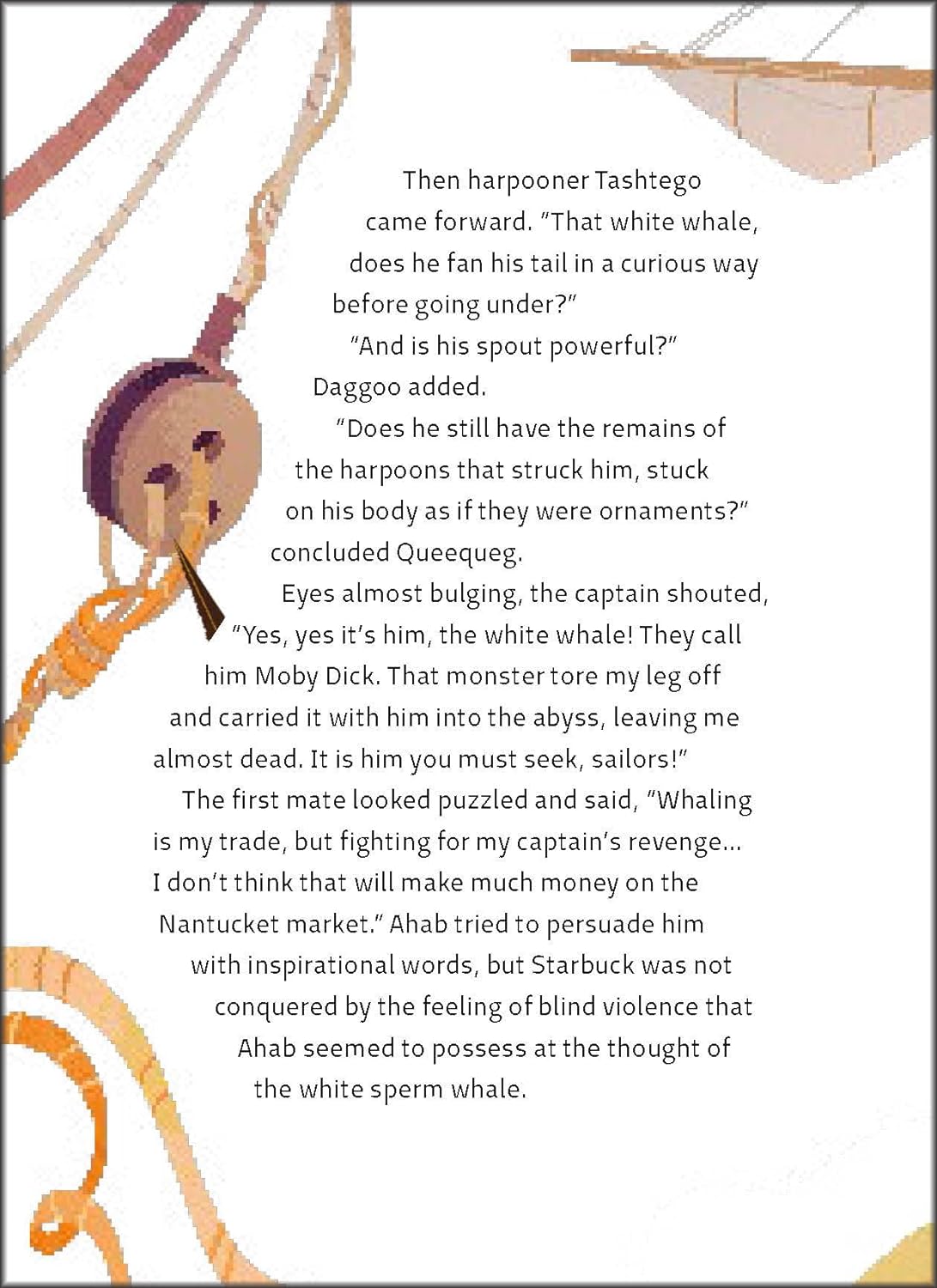 Then harpooner Tashtego came forward. "That white whale, does he fan his tail in a curious way before going under?"

"And is his spout powerful?" Daggoo added.

"Does he still have the remains of the harpoons that struck him, stuck on his body as if they were ornaments?" concluded Queequeg.

Eyes almost bulging, the captain shouted, "Yes, yes it's him, the white whale! They call him Moby Dick. That monster tore my leg off and carried it with him into the abyss, leaving me almost dead. It is him you must seek, sailors!"

The first mate looked puzzled and said, "Whaling is my trade, but fighting for my captain's revenge... I don't think that will make much money on the Nantucket market." Ahab tried to persuade him with inspirational words, but Starbuck was not conquered by the feeling of blind violence that Ahab seemed to possess at the thought of the white sperm whale.